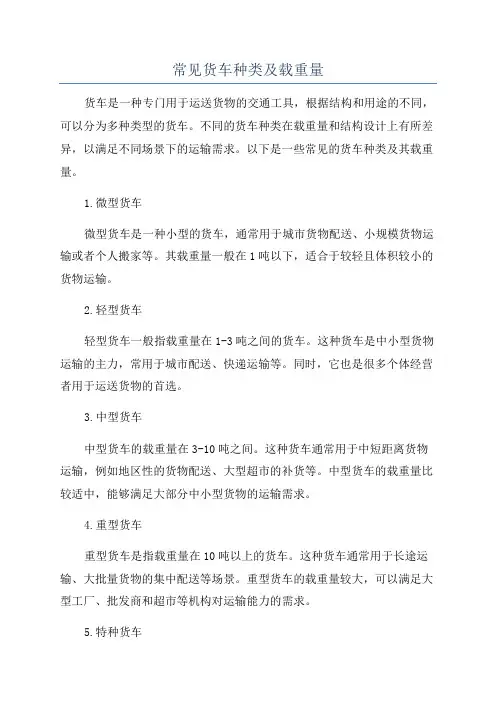 常见货车种类及载重量

货车是一种专门用于运送货物的交通工具，根据结构和用途的不同，可以分为多种类型的货车。不同的货车种类在载重量和结构设计上有所差异，以满足不同场景下的运输需求。以下是一些常见的货车种类及其载重量。

1.微型货车

微型货车是一种小型的货车，通常用于城市货物配送、小规模货物运输或者个人搬家等。其载重量一般在1吨以下，适合于较轻且体积较小的货物运输。

2.轻型货车

轻型货车一般指载重量在1-3吨之间的货车。这种货车是中小型货物运输的主力，常用于城市配送、快递运输等。同时，它也是很多个体经营者用于运送货物的首选。

3.中型货车

中型货车的载重量在3-10吨之间。这种货车通常用于中短距离货物运输，例如地区性的货物配送、大型超市的补货等。中型货车的载重量比较适中，能够满足大部分中小型货物的运输需求。

4.重型货车

重型货车是指载重量在10吨以上的货车。这种货车通常用于长途运输、大批量货物的集中配送等场景。重型货车的载重量较大，可以满足大型工厂、批发商和超市等机构对运输能力的需求。

5.特种货车